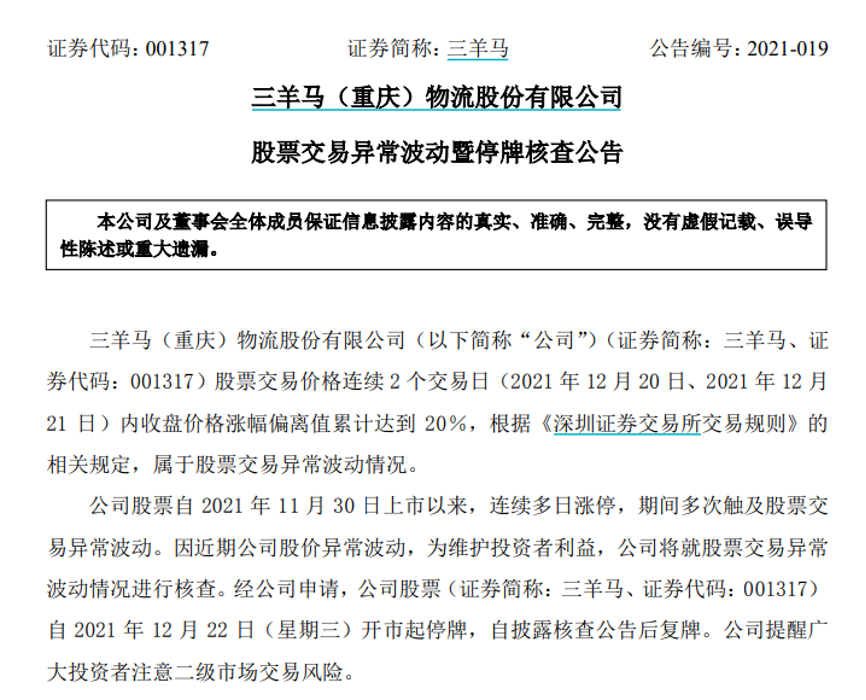 证券代码：001317　　　　证券简称：三羊马　　　　公告编号：2021-019

三羊马（重庆）物流股份有限公司

股票交易异常波动暨停牌核查公告

本公司及董事会全体成员保证信息披露内容的真实、准确、完整，没有虚假记载、误导性陈述或重大遗漏。

三羊马（重庆）物流股份有限公司（以下简称“公司”）（证券简称：三羊马、证券代码：001317）股票交易价格连续 2 个交易日（2021 年 12 月 20 日、2021 年 12 月 21 日）内收盘价格涨幅偏离值累计达到 20%，根据《深圳证券交易所交易规则》的相关规定，属于股票交易异常波动情况。

公司股票自 2021 年 11 月 30 日上市以来，连续多日涨停，期间多次触及股票交易异常波动。因近期公司股价异常波动，为维护投资者利益，公司将就股票交易异常波动情况进行核查。经公司申请，公司股票（证券简称：三羊马、证券代码：001317）自 2021 年 12 月 22 日（星期三）开市起停牌，自披露核查公告后复牌。公司提醒广大投资者注意二级市场交易风险。